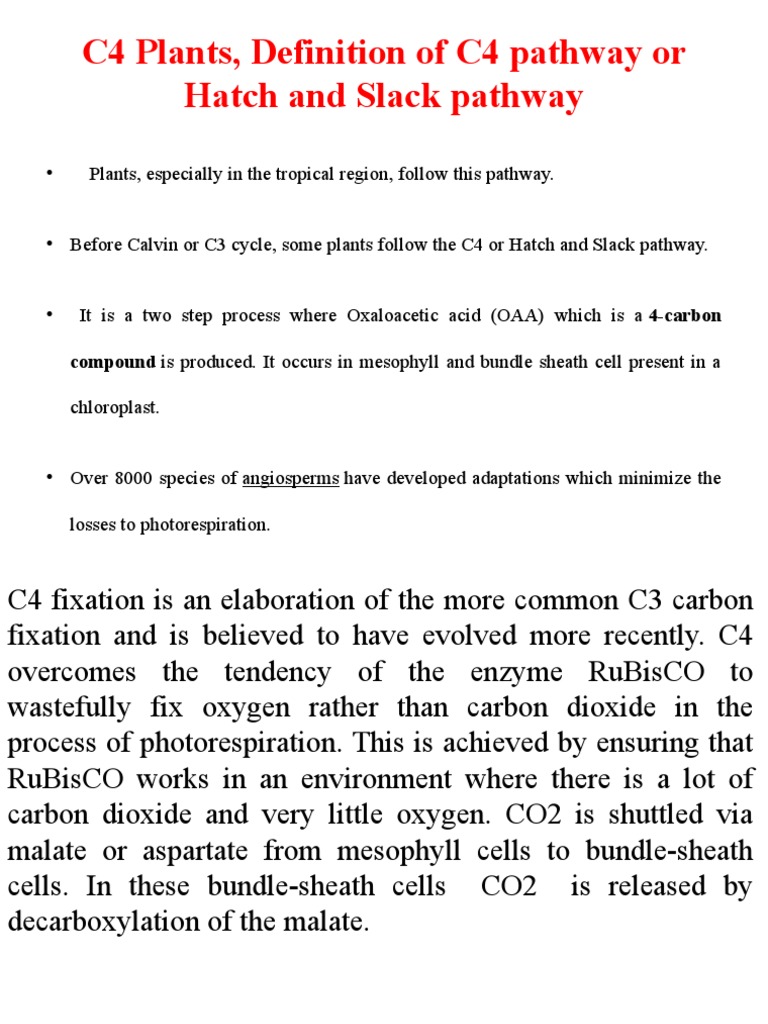 C4 Plants, Definition of C4 pathway or Hatch and Slack pathway

• Plants, especially in the tropical region, follow this pathway.

• Before Calvin or C3 cycle, some plants follow the C4 or Hatch and Slack pathway.

• It is a two step process where Oxaloacetic acid (OAA) which is a 4-carbon compound is produced. It occurs in mesophyll and bundle sheath cell present in a chloroplast.

• Over 8000 species of angiosperms have developed adaptations which minimize the losses to photorespiration.

C4 fixation is an elaboration of the more common C3 carbon fixation and is believed to have evolved more recently. C4 overcomes the tendency of the enzyme RuBisCO to wastefully fix oxygen rather than carbon dioxide in the process of photorespiration. This is achieved by ensuring that RuBisCO works in an environment where there is a lot of carbon dioxide and very little oxygen. CO2 is shuttled via malate or aspartate from mesophyll cells to bundle-sheath cells. In these bundle-sheath cells CO2 is released by decarboxylation of the malate.